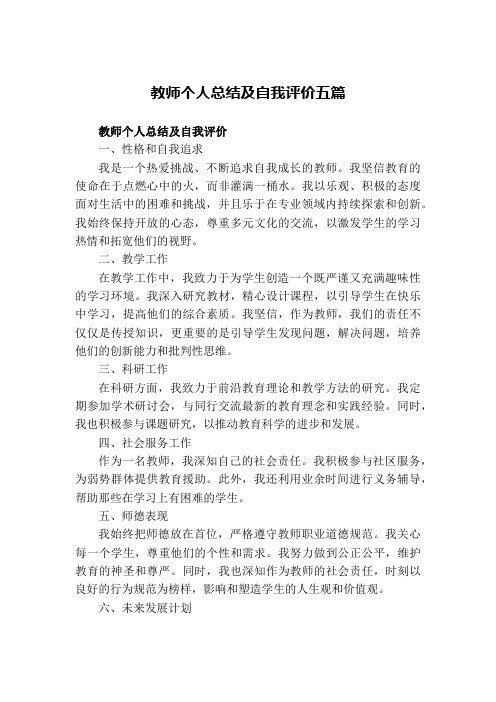 教师个人总结及自我评价五篇

教师个人总结及自我评价

一、性格和自我追求

我是一个热爱挑战、不断追求自我成长的教师。我坚信教育的使命在于点燃心中的火，而非灌满一桶水。我以乐观、积极的态度面对生活中的困难和挑战，并且乐于在专业领域内持续探索和创新。我始终保持开放的心态，尊重多元文化的交流，以激发学生的学习热情和拓宽他们的视野。

二、教学工作

在教学工作中，我致力于为学生创造一个既严谨又充满趣味性的学习环境。我深入研究教材，精心设计课程，以引导学生在快乐中学习，提高他们的综合素质。我坚信，作为教师，我们的责任不仅仅是传授知识，更重要的是引导学生发现问题，解决问题，培养他们的创新能力和批判性思维。

三、科研工作

在科研方面，我致力于前沿教育理论和教学方法的研究。我定期参加学术研讨会，与同行交流最新的教育理念和实践经验。同时，我也积极参与课题研究，以推动教育科学的进步和发展。

四、社会服务工作

作为一名教师，我深知自己的社会责任。我积极参与社区服务，为弱势群体提供教育援助。此外，我还利用业余时间进行义务辅导，帮助那些在学习上有困难的学生。

五、师德表现

我始终把师德放在首位，严格遵守教师职业道德规范。我关心每一个学生，尊重他们的个性和需求。我努力做到公正公平，维护教育的神圣和尊严。同时，我也深知作为教师的社会责任，时刻以良好的行为规范为榜样，影响和塑造学生的人生观和价值观。

六、未来发展计划